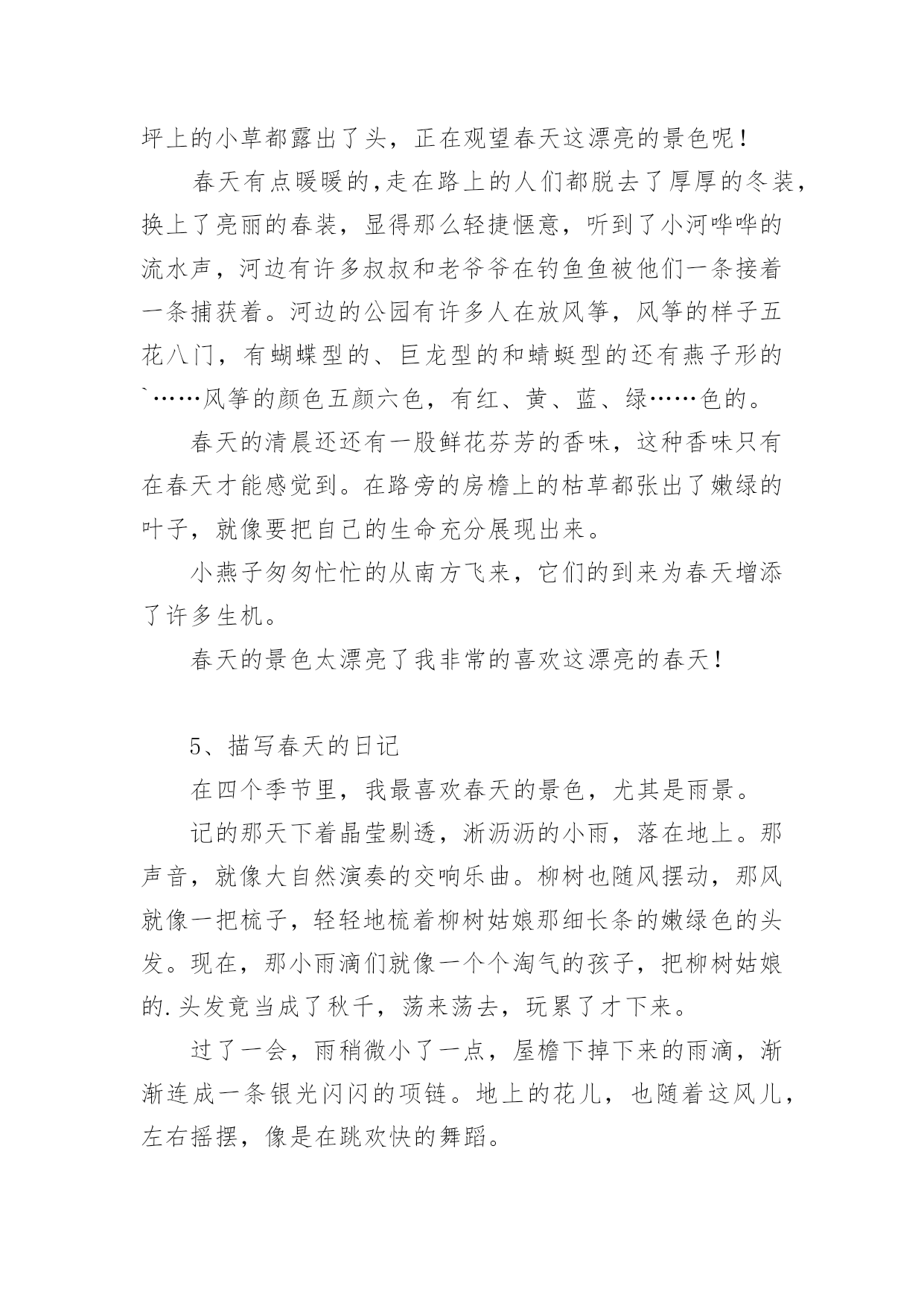 坪上的小草都露出了头，正在观望春天这漂亮的景色呢！

春天有点暖暖的,走在路上的人们都脱去了厚厚的冬装，换上了亮丽的春装，显得那么轻捷惬意，听到了小河哗哗的流水声，河边有许多叔叔和老爷爷在钓鱼鱼被他们一条接着一条捕获着。河边的公园有许多人在放风筝，风筝的样子五花八门，有蝴蝶型的、巨龙型的和蜻蜓型的还有燕子形的`……风筝的颜色五颜六色，有红、黄、蓝、绿……色的。

春天的清晨还还有一股鲜花芬芳的香味，这种香味只有在春天才能感觉到。在路旁的房檐上的枯草都张出了嫩绿的叶子，就像要把自己的生命充分展现出来。

小燕子匆匆忙忙的从南方飞来，它们的到来为春天增添了许多生机。

春天的景色太漂亮了我非常的喜欢这漂亮的春天！

5、描写春天的日记

在四个季节里，我最喜欢春天的景色，尤其是雨景。

记的那天下着晶莹剔透，淅沥沥的小雨，落在地上。那声音，就像大自然演奏的交响乐曲。柳树也随风摆动，那风就像一把梳子，轻轻地梳着柳树姑娘那细长条的嫩绿色的头发。现在，那小雨滴们就像一个个淘气的孩子，把柳树姑娘的.头发竟当成了秋千，荡来荡去，玩累了才下来。

过了一会，雨稍微小了一点，屋檐下掉下来的雨滴，渐渐连成一条银光闪闪的项链。地上的花儿，也随着这风儿，左右摇摆，像是在跳欢快的舞蹈。